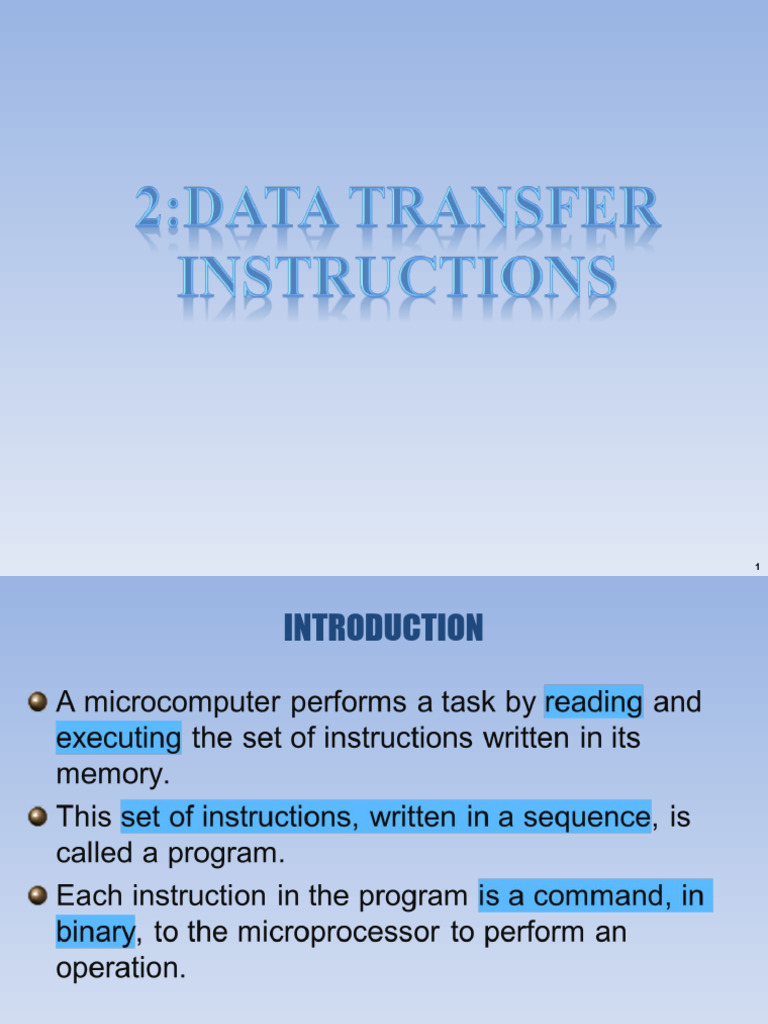 2:DATA TRANSFER INSTRUCTIONS

1

INTRODUCTION

A microcomputer performs a task by reading and executing the set of instructions written in its memory.

This set of instructions, written in a sequence, is called a program.

Each instruction in the program is a command, in binary, to the microprocessor to perform an operation.